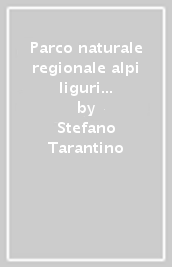 Parco naturale regionale alpi liguri…

by

Stefano Tarantino